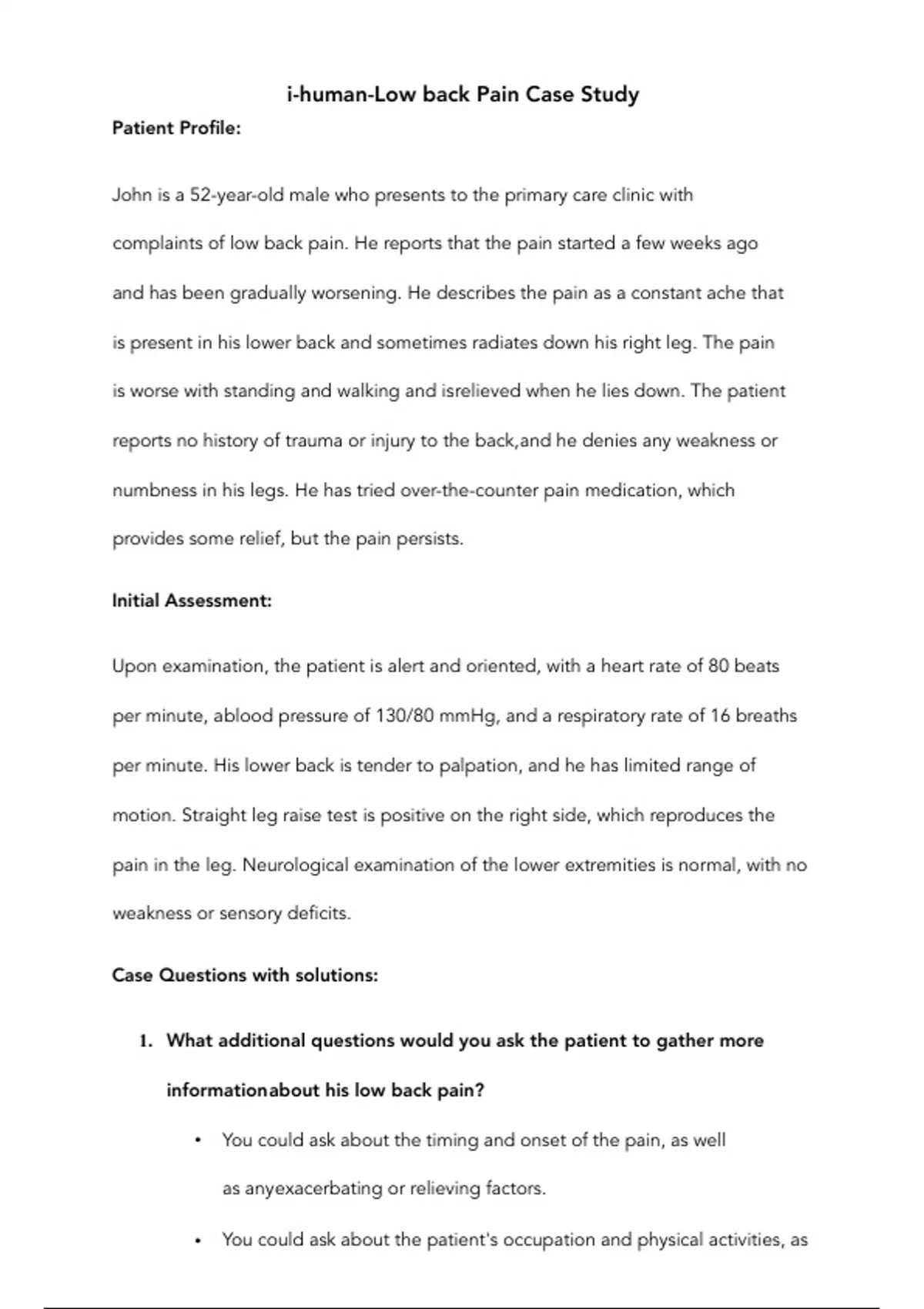 i-human-Low back Pain Case Study

Patient Profile:

John is a 52-year-old male who presents to the primary care clinic with complaints of low back pain. He reports that the pain started a few weeks ago and has been gradually worsening. He describes the pain as a constant ache that is present in his lower back and sometimes radiates down his right leg. The pain is worse with standing and walking and isrelieved when he lies down. The patient reports no history of trauma or injury to the back,and he denies any weakness or numbness in his legs. He has tried over-the-counter pain medication, which provides some relief, but the pain persists.

Initial Assessment:

Upon examination, the patient is alert and oriented, with a heart rate of 80 beats per minute, ablood pressure of 130/80 mmHg, and a respiratory rate of 16 breaths per minute. His lower back is tender to palpation, and he has limited range of motion. Straight leg raise test is positive on the right side, which reproduces the pain in the leg. Neurological examination of the lower extremities is normal, with no weakness or sensory deficits.

Case Questions with solutions:

1. What additional questions would you ask the patient to gather more informationabout his low back pain?

• You could ask about the timing and onset of the pain, as well as anyexacerbating or relieving factors.

• You could ask about the patient's occupation and physical activities, as